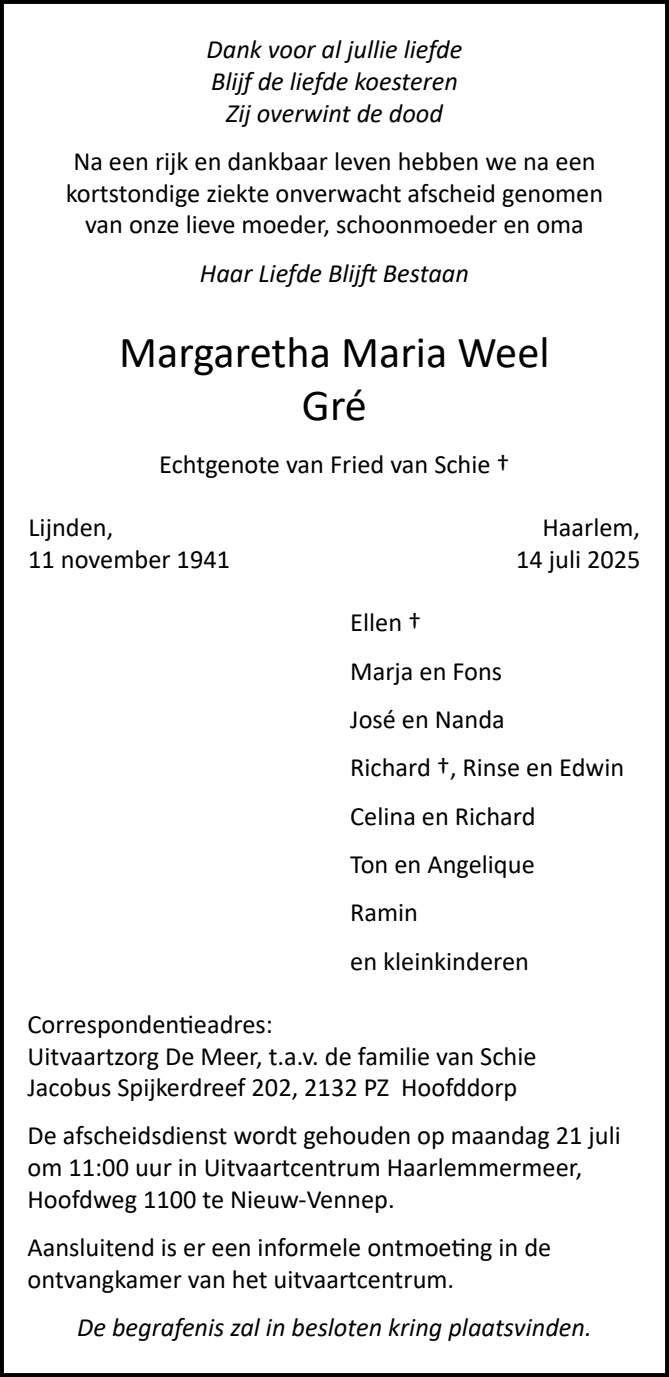 Dank voor al jullie liefde
Blijf de liefde koesteren
Zij overwint de dood

Na een rijk en dankbaar leven hebben we na een kortstondige ziekte onverwacht afscheid genomen van onze lieve moeder, schoonmoeder en oma

Haar Liefde Blijft Bestaan

Margaretha Maria Weel
Gré

Echtgenote van Fried van Schie †

Lijnden,
11 november 1941

Haarlem,
14 juli 2025

Ellen †

Marja en Fons

José en Nanda

Richard †, Rinse en Edwin

Celina en Richard

Ton en Angelique

Ramin

en kleinkinderen

Correspondentieadres:
Uitvaartzorg De Meer, t.a.v. de familie van Schie
Jacobus Spijkerdreef 202, 2132 PZ Hoofddorp

De afscheidsdienst wordt gehouden op maandag 21 juli om 11:00 uur in Uitvaartcentrum Haarlemmermeer, Hoofdweg 1100 te Nieuw-Vennep.

Aansluitend is er een informele ontmoeting in de ontvangkamer van het uitvaartcentrum.

De begrafenis zal in besloten kring plaatsvinden.